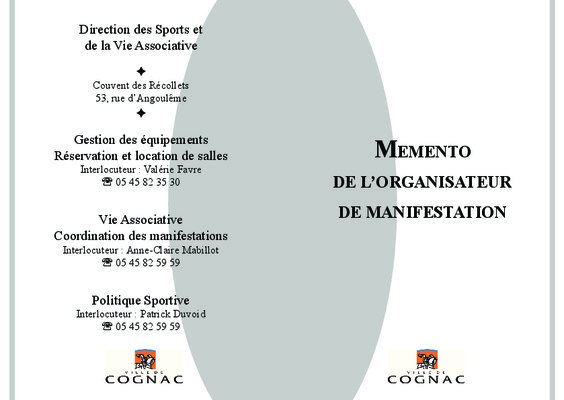 Direction des Sports et
de la Vie Associative

✦

Couvent des Récollets
53, rue d'Angoulême

✦

Gestion des équipements
Réservation et location de salles
Interlocuteur : Valérie Favre
☎ 05 45 82 35 30

Vie Associative
Coordination des manifestations
Interlocuteur : Anne-Claire Mabillot
☎ 05 45 82 59 59

Politique Sportive
Interlocuteur : Patrick Duvoid
☎ 05 45 82 59 59

VILLE DE
COGNAC

MEMENTO
DE L'ORGANISATEUR
DE MANIFESTATION

VILLE DE
COGNAC